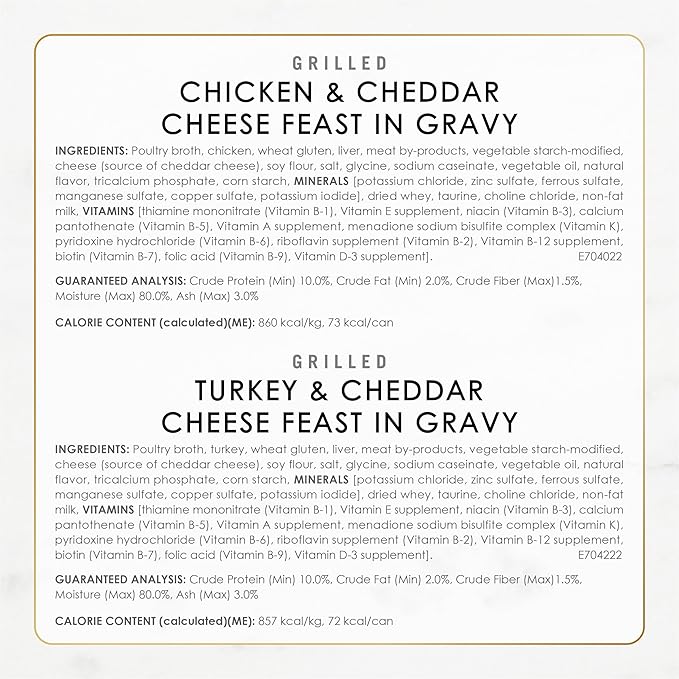 GRILLED
CHICKEN & CHEDDAR
CHEESE FEAST IN GRAVY

INGREDIENTS: Poultry broth, chicken, wheat gluten, liver, meat by-products, vegetable starch-modified, cheese (source of cheddar cheese), soy flour, salt, glycine, sodium caseinate, vegetable oil, natural flavor, tricalcium phosphate, corn starch, MINERALS [potassium chloride, zinc sulfate, ferrous sulfate, manganese sulfate, copper sulfate, potassium iodide], dried whey, taurine, choline chloride, non-fat milk, VITAMINS [thiamine mononitrate (Vitamin B-1), Vitamin E supplement, niacin (Vitamin B-3), calcium pantothenate (Vitamin B-5), Vitamin A supplement, menadione sodium bisulfite complex (Vitamin K), pyridoxine hydrochloride (Vitamin B-6), riboflavin supplement (Vitamin B-2), Vitamin B-12 supplement, biotin (Vitamin B-7), folic acid (Vitamin B-9), Vitamin D-3 supplement]. E704022

GUARANTEED ANALYSIS: Crude Protein (Min) 10.0%, Crude Fat (Min) 2.0%, Crude Fiber (Max)1.5%, Moisture (Max) 80.0%, Ash (Max) 3.0%

CALORIE CONTENT (calculated)(ME): 860 kcal/kg, 73 kcal/can

GRILLED
TURKEY & CHEDDAR
CHEESE FEAST IN GRAVY

INGREDIENTS: Poultry broth, turkey, wheat gluten, liver, meat by-products, vegetable starch-modified, cheese (source of cheddar cheese), soy flour, salt, glycine, sodium caseinate, vegetable oil, natural flavor, tricalcium phosphate, corn starch, MINERALS [potassium chloride, zinc sulfate, ferrous sulfate, manganese sulfate, copper sulfate, potassium iodide], dried whey, taurine, choline chloride, non-fat milk, VITAMINS [thiamine mononitrate (Vitamin B-1), Vitamin E supplement, niacin (Vitamin B-3), calcium pantothenate (Vitamin B-5), Vitamin A supplement, menadione sodium bisulfite complex (Vitamin K), pyridoxine hydrochloride (Vitamin B-6), riboflavin supplement (Vitamin B-2), Vitamin B-12 supplement, biotin (Vitamin B-7), folic acid (Vitamin B-9), Vitamin D-3 supplement]. E704222

GUARANTEED ANALYSIS: Crude Protein (Min) 10.0%, Crude Fat (Min) 2.0%, Crude Fiber (Max)1.5%, Moisture (Max) 80.0%, Ash (Max) 3.0%

CALORIE CONTENT (calculated)(ME): 857 kcal/kg, 72 kcal/can